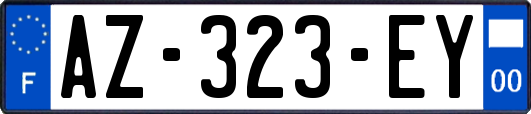 F
AZ-323-EY
00